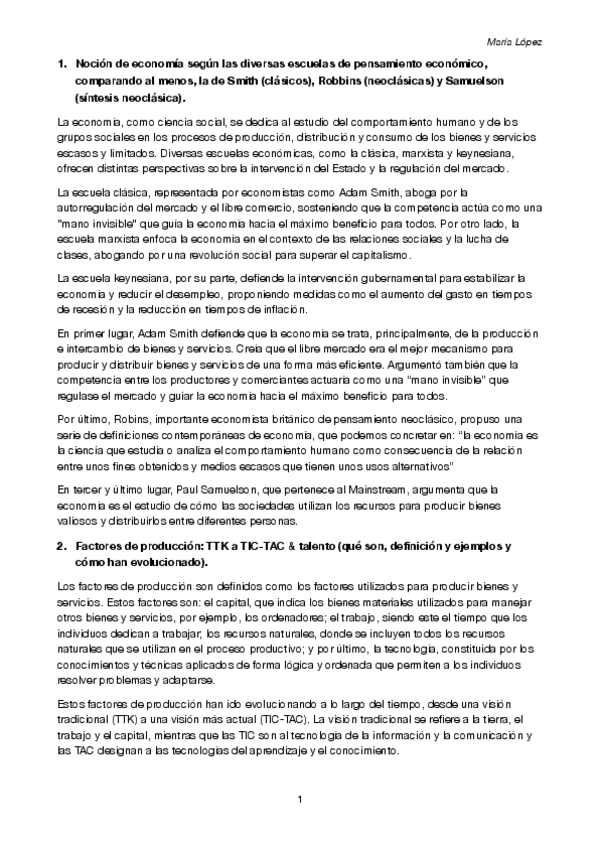 María López

1. Noción de economía según las diversas escuelas de pensamiento económico, comparando al menos, la de Smith (clásicos), Robbins (neoclásicas) y Samuelson (síntesis neoclásica).

La economía, como ciencia social, se dedica al estudio del comportamiento humano y de los grupos sociales en los procesos de producción, distribución y consumo de los bienes y servicios escasos y limitados. Diversas escuelas económicas, como la clásica, marxista y keynesiana, ofrecen distintas perspectivas sobre la intervención del Estado y la regulación del mercado.

La escuela clásica, representada por economistas como Adam Smith, aboga por la autorregulación del mercado y el libre comercio, sosteniendo que la competencia actúa como una "mano invisible" que guía la economía hacia el máximo beneficio para todos. Por otro lado, la escuela marxista enfoca la economía en el contexto de las relaciones sociales y la lucha de clases, abogando por una revolución social para superar el capitalismo.

La escuela keynesiana, por su parte, defiende la intervención gubernamental para estabilizar la economía y reducir el desempleo, proponiendo medidas como el aumento del gasto en tiempos de recesión y la reducción en tiempos de inflación.

En primer lugar, Adam Smith defiende que la economía se trata, principalmente, de la producción e intercambio de bienes y servicios. Creía que el libre mercado era el mejor mecanismo para producir y distribuir bienes y servicios de una forma más eficiente. Argumentó también que la competencia entre los productores y comerciantes actuaría como una "mano invisible" que regulase el mercado y guiar la economía hacia el máximo beneficio para todos.

Por último, Robins, importante economista británico de pensamiento neoclásico, propuso una serie de definiciones contemporáneas de economía, que podemos concretar en: "la economía es la ciencia que estudia o analiza el comportamiento humano como consecuencia de la relación entre unos fines obtenidos y medios escasos que tienen unos usos alternativos"

En tercer y último lugar, Paul Samuelson, que pertenece al Mainstream, argumenta que la economía es el estudio de cómo las sociedades utilizan los recursos para producir bienes valiosos y distribuirlos entre diferentes personas.

2. Factores de producción: TTK a TIC-TAC & talento (qué son, definición y ejemplos y cómo han evolucionado).

Los factores de producción son definidos como los factores utilizados para producir bienes y servicios. Estos factores son: el capital, que indica los bienes materiales utilizados para manejar otros bienes y servicios, por ejemplo, los ordenadores; el trabajo, siendo este el tiempo que los individuos dedican a trabajar; los recursos naturales, donde se incluyen todos los recursos naturales que se utilizan en el proceso productivo; y por último, la tecnología, constituida por los conocimientos y técnicas aplicados de forma lógica y ordenada que permiten a los individuos resolver problemas y adaptarse.

Estos factores de producción han ido evolucionando a lo largo del tiempo, desde una visión tradicional (TTK) a una visión más actual (TIC-TAC). La visión tradicional se refiere a la tierra, el trabajo y el capital, mientras que las TIC son al tecnología de la información y la comunicación y las TAC designan a las tecnologías del aprendizaje y el conocimiento.

1